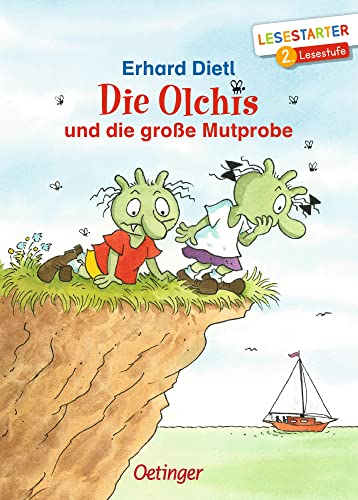 LESESTARTER
2. Lesestufe

Erhard Dietl
Die Olchis
und die große Mutprobe

Oetinger